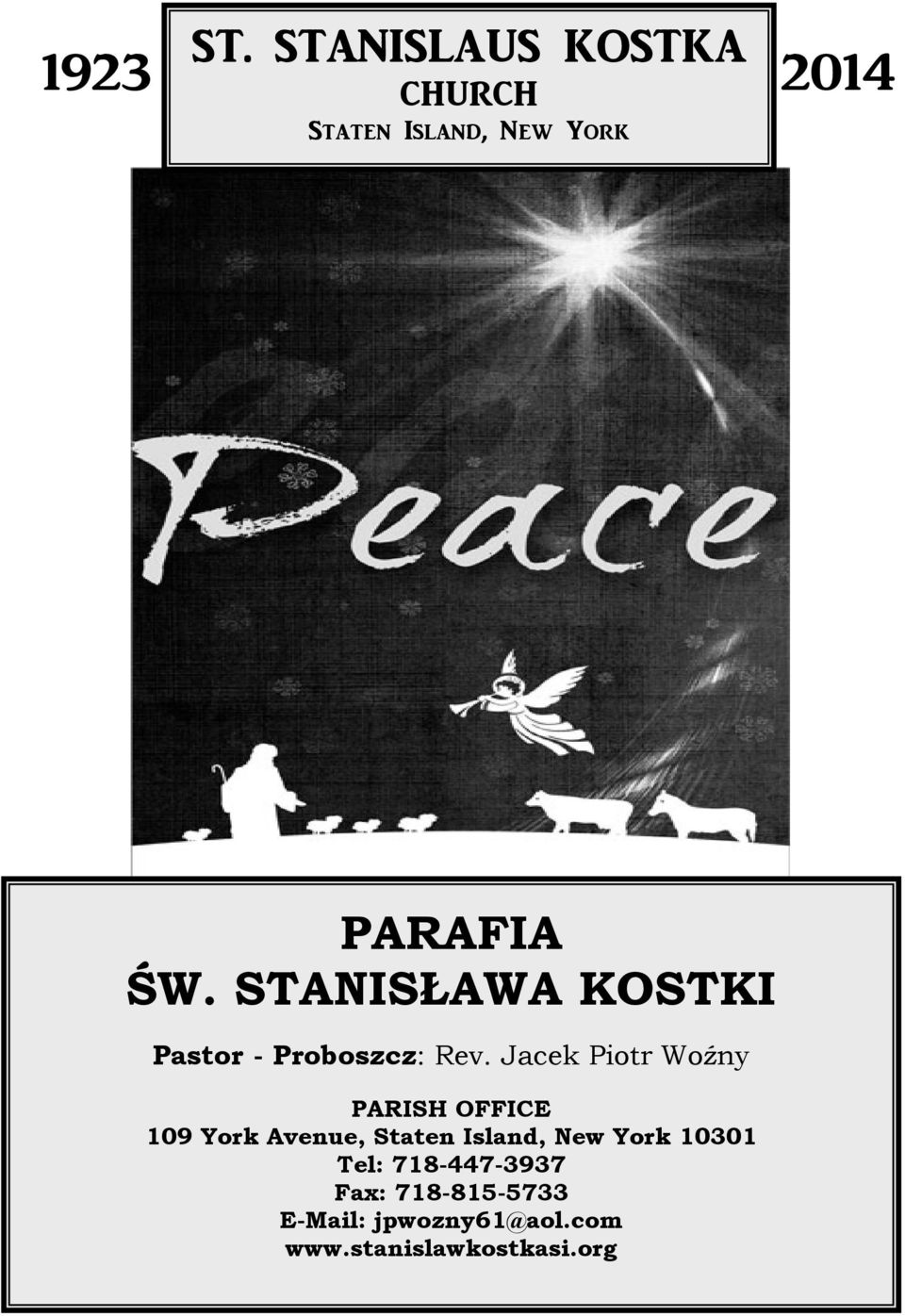 1923

ST. STANISLAUS KOSTKA
CHURCH
STATEN ISLAND, NEW YORK

2014

Peace

PARAFIA
ŚW. STANISŁAWA KOSTKI

Pastor - Proboszcz: Rev. Jacek Piotr Woźny

PARISH OFFICE
109 York Avenue, Staten Island, New York 10301
Tel: 718-447-3937
Fax: 718-815-5733
E-Mail: jpwozny61@aol.com
www.stanislawkostkasi.org